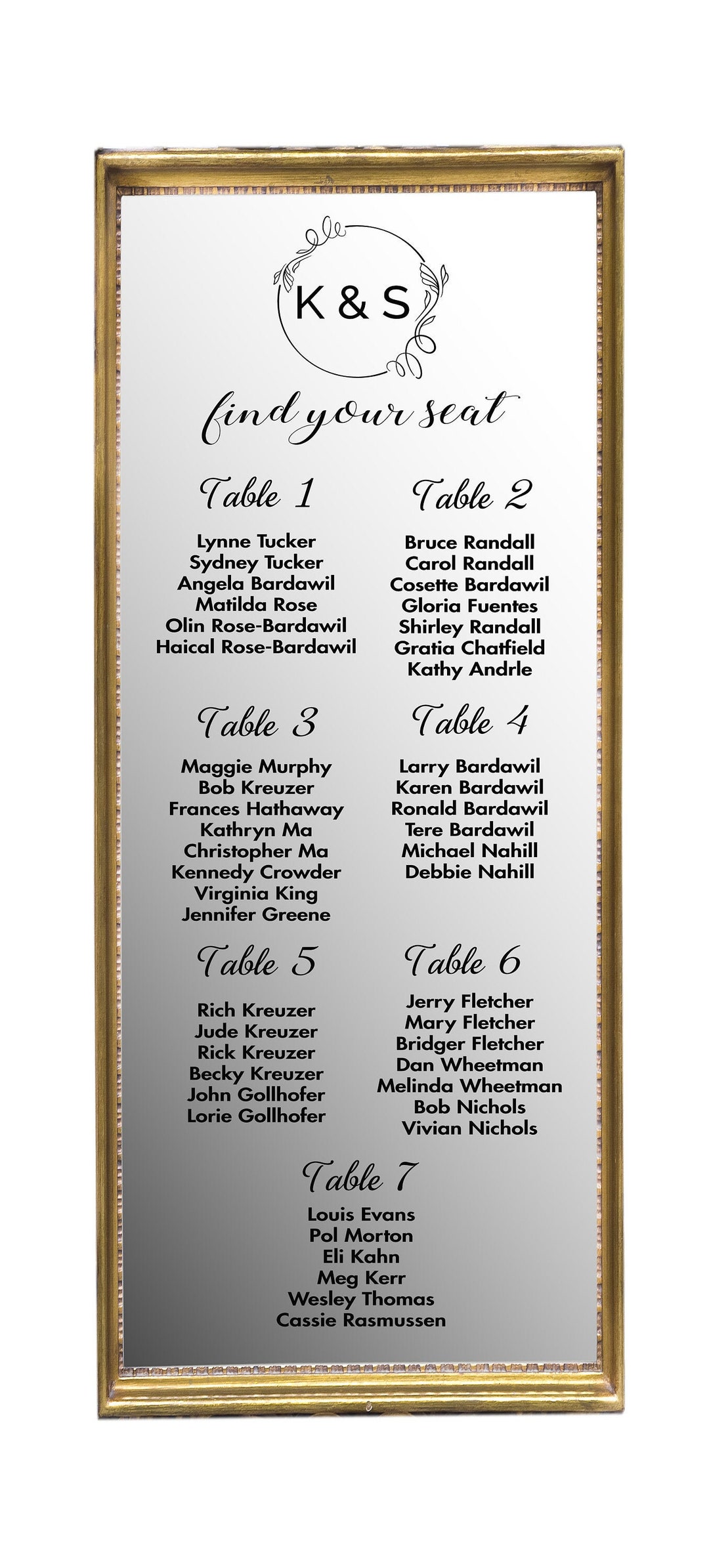 K & S

find your seat

Table 1

Lynne Tucker
Sydney Tucker
Angela Bardawil
Matilda Rose
Olin Rose-Bardawil
Haical Rose-Bardawil

Table 2

Bruce Randall
Carol Randall
Cosette Bardawil
Gloria Fuentes
Shirley Randall
Gratia Chatfield
Kathy Andrle

Table 3

Maggie Murphy
Bob Kreuzer
Frances Hathaway
Kathryn Ma
Christopher Ma
Kennedy Crowder
Virginia King
Jennifer Greene

Table 4

Larry Bardawil
Karen Bardawil
Ronald Bardawil
Tere Bardawil
Michael Nahill
Debbie Nahill

Table 5

Rich Kreuzer
Jude Kreuzer
Rick Kreuzer
Becky Kreuzer
John Gollhofer
Lorie Gollhofer

Table 6

Jerry Fletcher
Mary Fletcher
Bridger Fletcher
Dan Wheetman
Melinda Wheetman
Bob Nichols
Vivian Nichols

Table 7

Louis Evans
Pol Morton
Eli Kahn
Meg Kerr
Wesley Thomas
Cassie Rasmussen